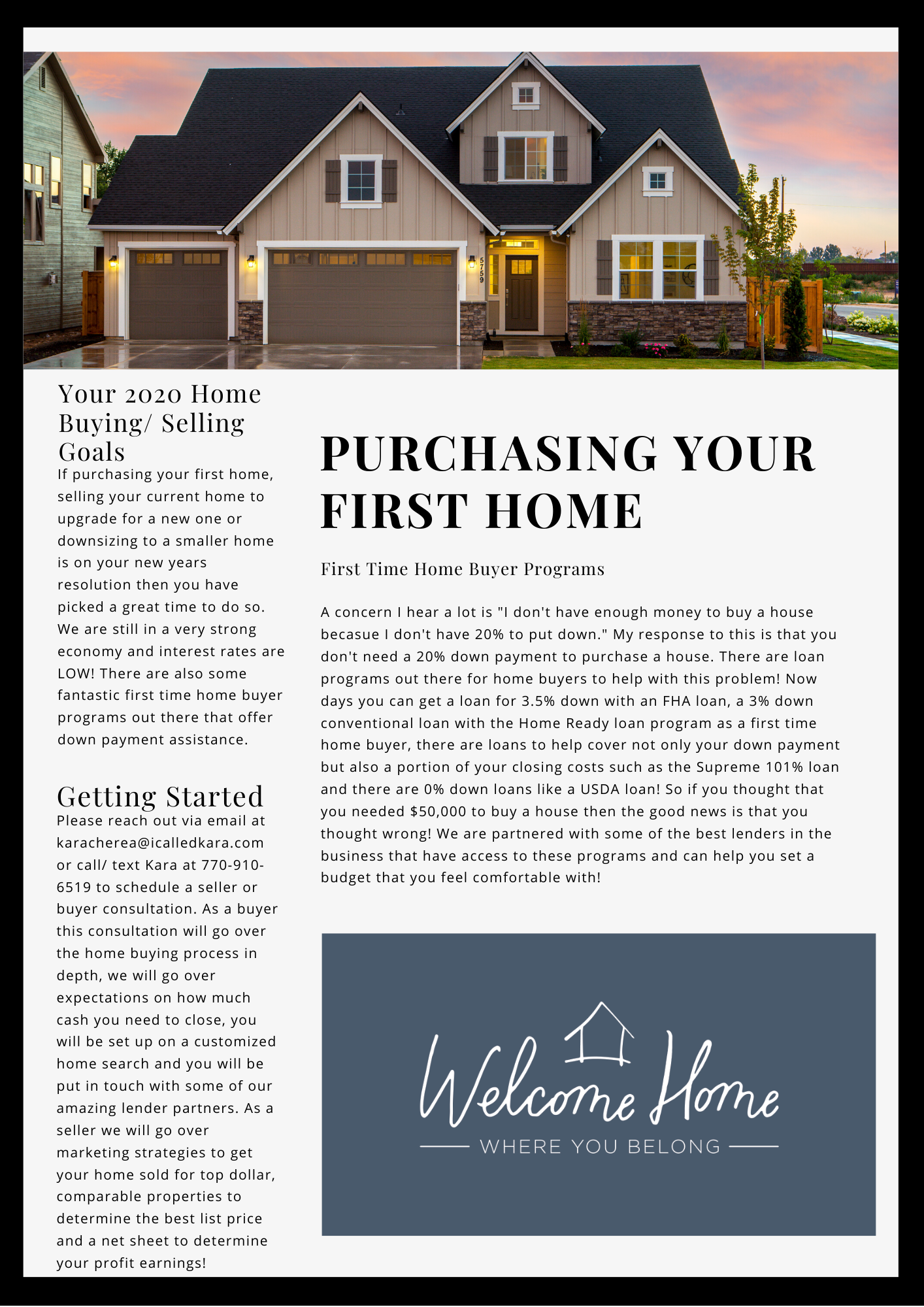 5759

Your 2020 Home Buying/ Selling Goals

If purchasing your first home, selling your current home to upgrade for a new one or downsizing to a smaller home is on your new years resolution then you have picked a great time to do so. We are still in a very strong economy and interest rates are LOW! There are also some fantastic first time home buyer programs out there that offer down payment assistance.

Getting Started

Please reach out via email at karacherea@icalledkara.com or call/ text Kara at 770-910-6519 to schedule a seller or buyer consultation. As a buyer this consultation will go over the home buying process in depth, we will go over expectations on how much cash you need to close, you will be set up on a customized home search and you will be put in touch with some of our amazing lender partners. As a seller we will go over marketing strategies to get your home sold for top dollar, comparable properties to determine the best list price and a net sheet to determine your profit earnings!

PURCHASING YOUR FIRST HOME

First Time Home Buyer Programs

A concern I hear a lot is "I don't have enough money to buy a house becasue I don't have 20% to put down." My response to this is that you don't need a 20% down payment to purchase a house. There are loan programs out there for home buyers to help with this problem! Now days you can get a loan for 3.5% down with an FHA loan, a 3% down conventional loan with the Home Ready loan program as a first time home buyer, there are loans to help cover not only your down payment but also a portion of your closing costs such as the Supreme 101% loan and there are 0% down loans like a USDA loan! So if you thought that you needed $50,000 to buy a house then the good news is that you thought wrong! We are partnered with some of the best lenders in the business that have access to these programs and can help you set a budget that you feel comfortable with!

Welcome Home
WHERE YOU BELONG